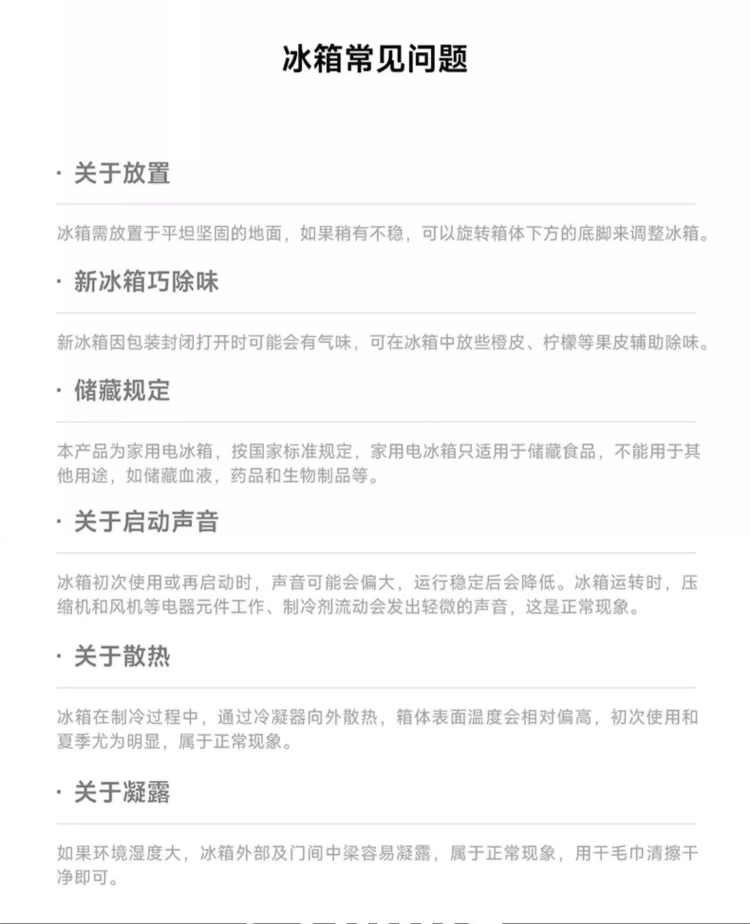 冰箱常见问题

· 关于放置

冰箱需放置于平坦坚固的地面，如果稍有不稳，可以旋转箱体下方的底脚来调整冰箱。

· 新冰箱巧除味

新冰箱因包装封闭打开时可能会有气味，可在冰箱中放些橙皮、柠檬等果皮辅助除味。

· 储藏规定

本产品为家用电冰箱，按国家标准规定，家用电冰箱只适用于储藏食品，不能用于其他用途，如储藏血液，药品和生物制品等。

· 关于启动声音

冰箱初次使用或再启动时，声音可能会偏大，运行稳定后会降低。冰箱运转时，压缩机和风机等电器元件工作、制冷剂流动会发出轻微的声音，这是正常现象。

· 关于散热

冰箱在制冷过程中，通过冷凝器向外散热，箱体表面温度会相对偏高，初次使用和夏季尤为明显，属于正常现象。

· 关于凝露

如果环境湿度大，冰箱外部及门间中梁容易凝露，属于正常现象，用干毛巾清擦干净即可。